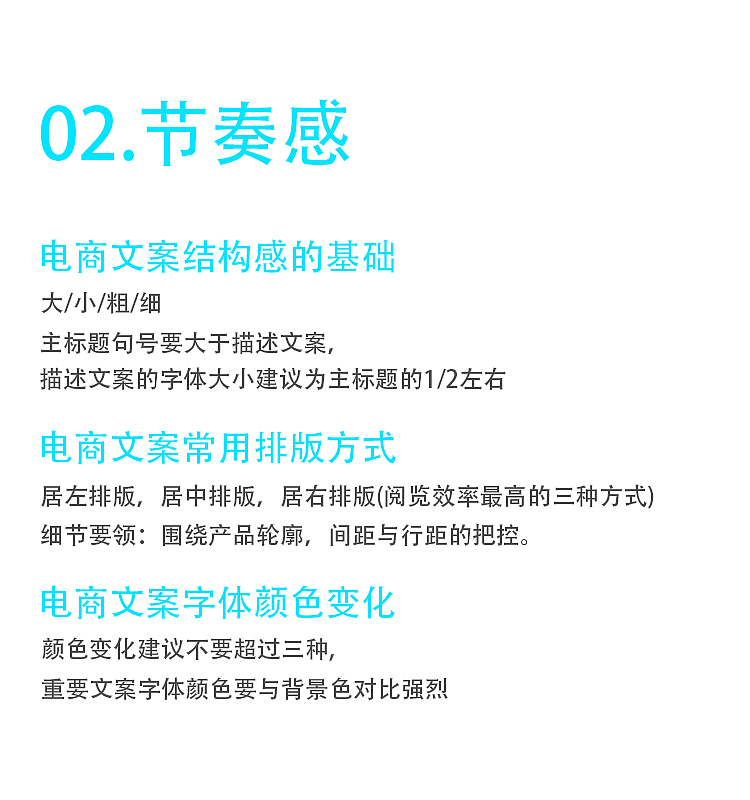 02.节奏感

电商文案结构感的基础

大/小/粗/细

主标题句号要大于描述文案,
描述文案的字体大小建议为主标题的1/2左右

电商文案常用排版方式

居左排版，居中排版，居右排版(阅览效率最高的三种方式)
细节要领：围绕产品轮廓，间距与行距的把控。

电商文案字体颜色变化

颜色变化建议不要超过三种,
重要文案字体颜色要与背景色对比强烈